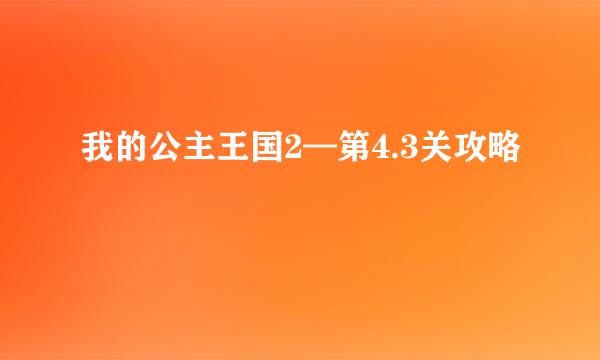 我的公主王国2—第4.3关攻略